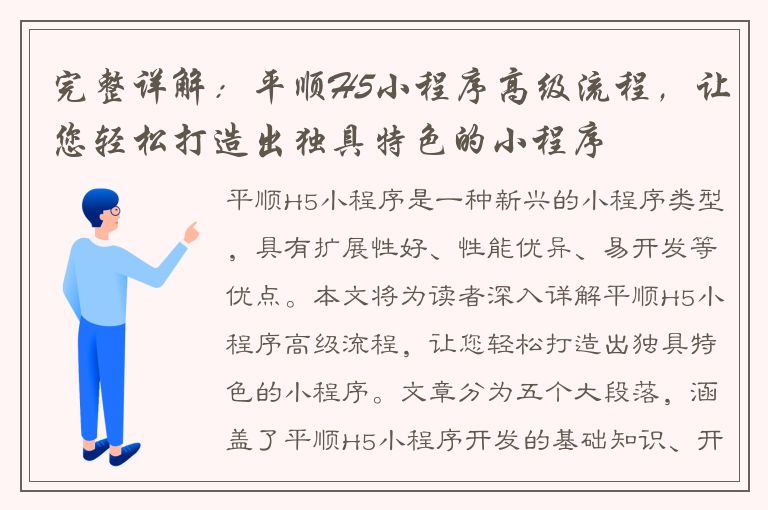 完整详解：平顺H5小程序高级流程，让您轻松打造出独具特色的小程序

平顺H5小程序是一种新兴的小程序类型，具有扩展性好、性能优异、易开发等优点。本文将为读者深入详解平顺H5小程序高级流程，让您轻松打造出独具特色的小程序。文章分为五个大段落，涵盖了平顺H5小程序开发的基础知识、开